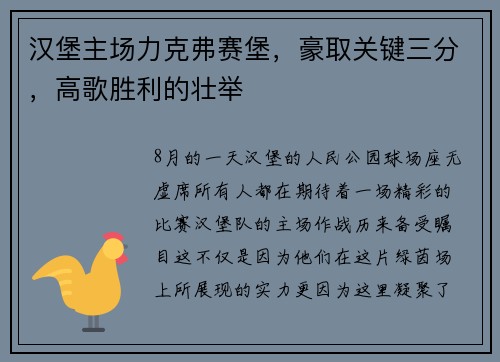 汉堡主场力克弗赛堡，豪取关键三分，高歌胜利的壮举

8月的一天汉堡的人民公园球场座无虚席所有人都在期待着一场精彩的比赛汉堡队的主场作战历来备受瞩目这不仅是因为他们在这片绿茵场上所展现的实力更因为这里凝聚了